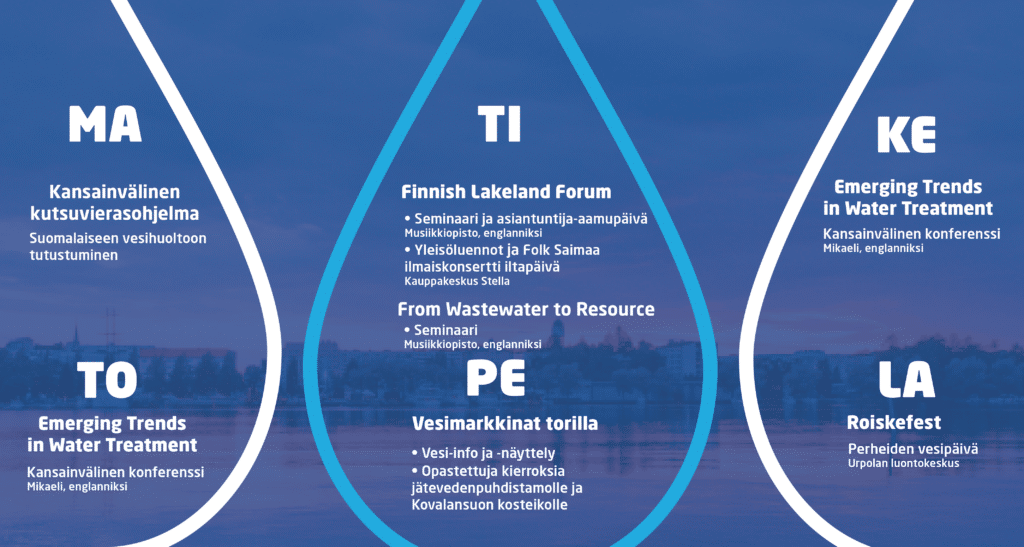 MA

Kansainvälinen kutsuvierasohjelma

Suomalaiseen vesihuoltoon tutustuminen

TO

Emerging Trends in Water Treatment

Kansainvälinen konferenssi
Mikaeli, englanniksi

TI

Finnish Lakeland Forum

• Seminaari ja asiantuntija-aamupäivä
Musiikkiopisto, englanniksi
• Yleisöluennot ja Folk Saimaa ilmaiskonsertti iltapäivä
Kauppakeskus Stella

From Wastewater to Resource

• Seminaari
Musiikkiopisto, englanniksi

PE

Vesimarkkinat torilla

• Vesi-info ja -näyttely
• Opastettuja kierroksia jätevedenpuhdistamolle ja Kovalansuon kosteikolle

KE

Emerging Trends in Water Treatment

Kansainvälinen konferenssi
Mikaeli, englanniksi

LA

Roiskefest

Perheiden vesipäivä
Urpolan luontokeskus